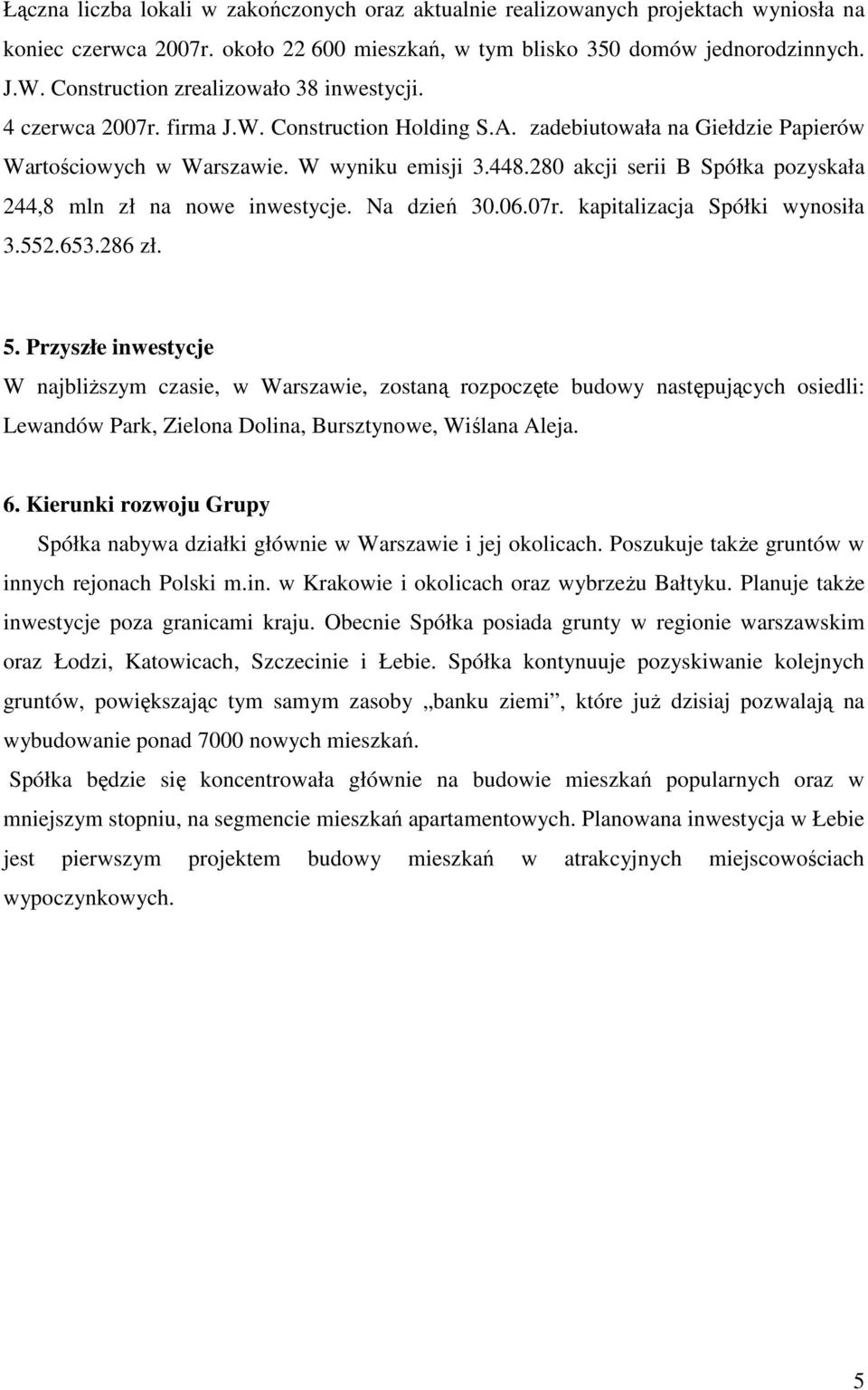 Łączna liczba lokali w zakończonych oraz aktualnie realizowanych projektach wyniosła na koniec czerwca 2007r. około 22 600 mieszkań, w tym blisko 350 domów jednorodzinnych. J.W. Construction zrealizowało 38 inwestycji.

4 czerwca 2007r. firma J.W. Construction Holding S.A. zadebiutowała na Giełdzie Papierów Wartościowych w Warszawie. W wyniku emisji 3.448.280 akcji serii B Spółka pozyskała 244,8 mln zł na nowe inwestycje. Na dzień 30.06.07r. kapitalizacja Spółki wynosiła 3.552.653.286 zł.

5. Przyszłe inwestycje

W najbliższym czasie, w Warszawie, zostaną rozpoczęte budowy następujących osiedli: Lewandów Park, Zielona Dolina, Bursztynowe, Wiślana Aleja.

6. Kierunki rozwoju Grupy

Spółka nabywa działki głównie w Warszawie i jej okolicach. Poszukuje także gruntów w innych rejonach Polski m.in. w Krakowie i okolicach oraz wybrzeżu Bałtyku. Planuje także inwestycje poza granicami kraju. Obecnie Spółka posiada grunty w regionie warszawskim oraz Łodzi, Katowicach, Szczecinie i Łebie. Spółka kontynuuje pozyskiwanie kolejnych gruntów, powiększając tym samym zasoby „banku ziemi”, które już dzisiaj pozwalają na wybudowanie ponad 7000 nowych mieszkań.

Spółka będzie się koncentrowała głównie na budowie mieszkań popularnych oraz w mniejszym stopniu, na segmencie mieszkań apartamentowych. Planowana inwestycja w Łebie jest pierwszym projektem budowy mieszkań w atrakcyjnych miejscowościach wypoczynkowych.

5